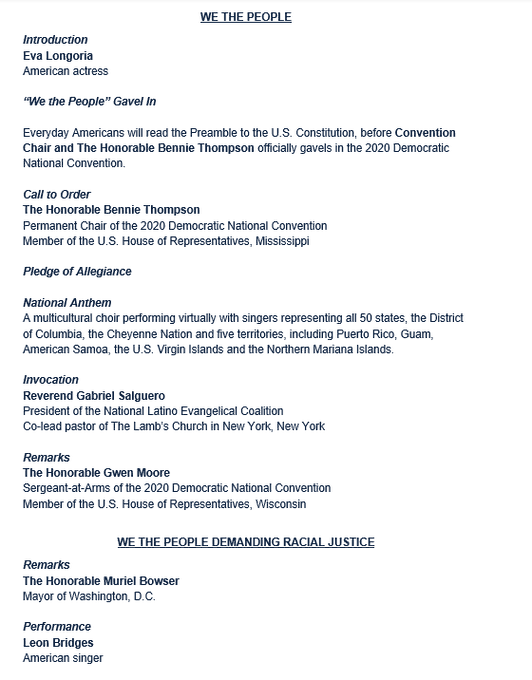 WE THE PEOPLE

Introduction
Eva Longoria
American actress

"We the People" Gavel In

Everyday Americans will read the Preamble to the U.S. Constitution, before Convention Chair and The Honorable Bennie Thompson officially gavels in the 2020 Democratic National Convention.

Call to Order
The Honorable Bennie Thompson
Permanent Chair of the 2020 Democratic National Convention
Member of the U.S. House of Representatives, Mississippi

Pledge of Allegiance

National Anthem
A multicultural choir performing virtually with singers representing all 50 states, the District of Columbia, the Cheyenne Nation and five territories, including Puerto Rico, Guam, American Samoa, the U.S. Virgin Islands and the Northern Mariana Islands.

Invocation
Reverend Gabriel Salguero
President of the National Latino Evangelical Coalition
Co-lead pastor of The Lamb's Church in New York, New York

Remarks
The Honorable Gwen Moore
Sergeant-at-Arms of the 2020 Democratic National Convention
Member of the U.S. House of Representatives, Wisconsin

WE THE PEOPLE DEMANDING RACIAL JUSTICE

Remarks
The Honorable Muriel Bowser
Mayor of Washington, D.C.

Performance
Leon Bridges
American singer